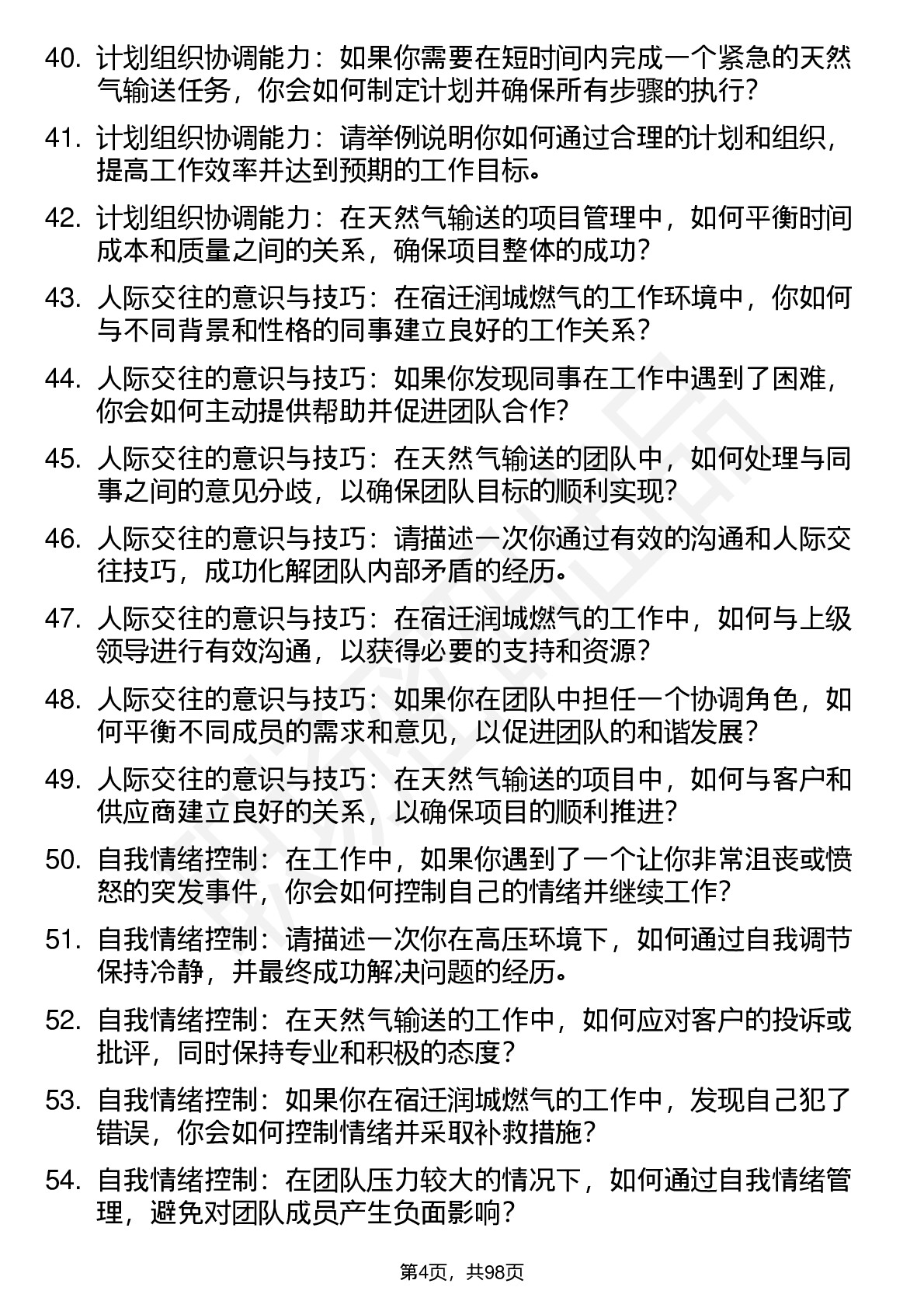 40. 计划组织协调能力：如果你需要在短时间内完成一个紧急的天然气输送任务，你会如何制定计划并确保所有步骤的执行？

41. 计划组织协调能力：请举例说明你如何通过合理的计划和组织，提高工作效率并达到预期的工作目标。

42. 计划组织协调能力：在天然气输送的项目管理中，如何平衡时间成本和质量之间的关系，确保项目整体的成功？

43. 人际交往的意识与技巧：在宿迁润城燃气的工作环境中，你如何与不同背景和性格的同事建立良好的工作关系？

44. 人际交往的意识与技巧：如果你发现同事在工作中遇到了困难，你会如何主动提供帮助并促进团队合作？

45. 人际交往的意识与技巧：在天然气输送的团队中，如何处理与同事之间的意见分歧，以确保团队目标的顺利实现？

46. 人际交往的意识与技巧：请描述一次你通过有效的沟通和人际交往技巧，成功化解团队内部矛盾的经历。

47. 人际交往的意识与技巧：在宿迁润城燃气的工作中，如何与上级领导进行有效沟通，以获得必要的支持和资源？

48. 人际交往的意识与技巧：如果你在团队中担任一个协调角色，如何平衡不同成员的需求和意见，以促进团队的和谐发展？

49. 人际交往的意识与技巧：在天然气输送的项目中，如何与客户和供应商建立良好的关系，以确保项目的顺利推进？

50. 自我情绪控制：在工作中，如果你遇到了一个让你非常沮丧或愤怒的突发事件，你会如何控制自己的情绪并继续工作？

51. 自我情绪控制：请描述一次你在高压环境下，如何通过自我调节保持冷静，并最终成功解决问题的经历。

52. 自我情绪控制：在天然气输送的工作中，如何应对客户的投诉或批评，同时保持专业和积极的态度？

53. 自我情绪控制：如果你在宿迁润城燃气的工作中，发现自己犯了错误，你会如何控制情绪并采取补救措施？

54. 自我情绪控制：在团队压力较大的情况下，如何通过自我情绪管理，避免对团队成员产生负面影响？

第4页，共98页